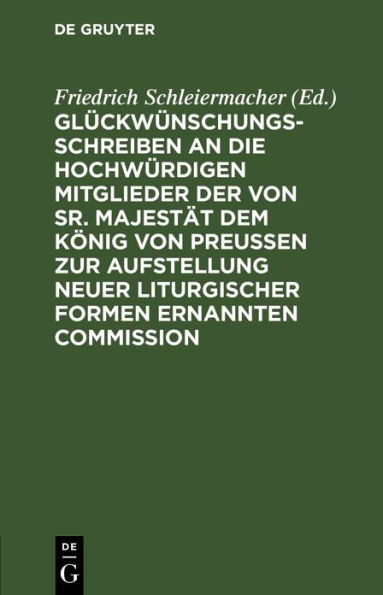 DE GRUYTER

Friedrich Schleiermacher (Ed.)

GLÜCKWÜNSCHUNGSSCHREIBEN AN DIE HOCHWÜRDIGEN MITGLIEDER DER VON SR. MAJESTÄT DEM KÖNIG VON PREUSSEN ZUR AUFSTELLUNG NEUER LITURGISCHER FORMEN ERNANNTEN COMMISSION

DE
G